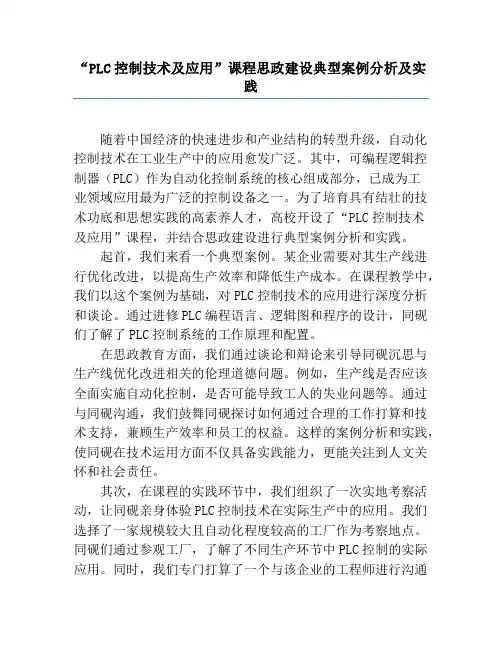 “PLC 控制技术及应用”课程思政建设典型案例分析及实践

随着中国经济的快速进步和产业结构的转型升级，自动化控制技术在工业生产中的应用愈发广泛。其中，可编程逻辑控制器（PLC）作为自动化控制系统的核心组成部分，已成为工业领域应用最为广泛的控制设备之一。为了培育具有结壮的技术功底和思想实践的高素养人才，高校开设了“PLC 控制技术及应用”课程，并结合思政建设进行典型案例分析和实践。

起首，我们来看一个典型案例。某企业需要对其生产线进行优化改进，以提高生产效率和降低生产成本。在课程教学中，我们以这个案例为基础，对 PLC 控制技术的应用进行深度分析和谈论。通过进修 PLC 编程语言、逻辑图和程序的设计，同砚们了解了 PLC 控制系统的工作原理和配置。

在思政教育方面，我们通过谈论和辩论来引导同砚沉思与生产线优化改进相关的伦理道德问题。例如，生产线是否应该全面实施自动化控制，是否可能导致工人的失业问题等。通过与同砚沟通，我们鼓舞同砚探讨如何通过合理的工作打算和技术支持，兼顾生产效率和员工的权益。这样的案例分析和实践，使同砚在技术运用方面不仅具备实践能力，更能关注到人文关怀和社会责任。

其次，在课程的实践环节中，我们组织了一次实地考察活动，让同砚亲身体验 PLC 控制技术在实际生产中的应用。我们选择了一家规模较大且自动化程度较高的工厂作为考察地点。同砚们通过参观工厂，了解了不同生产环节中 PLC 控制的实际应用。同时，我们专门打算了一个与该企业的工程师进行沟通